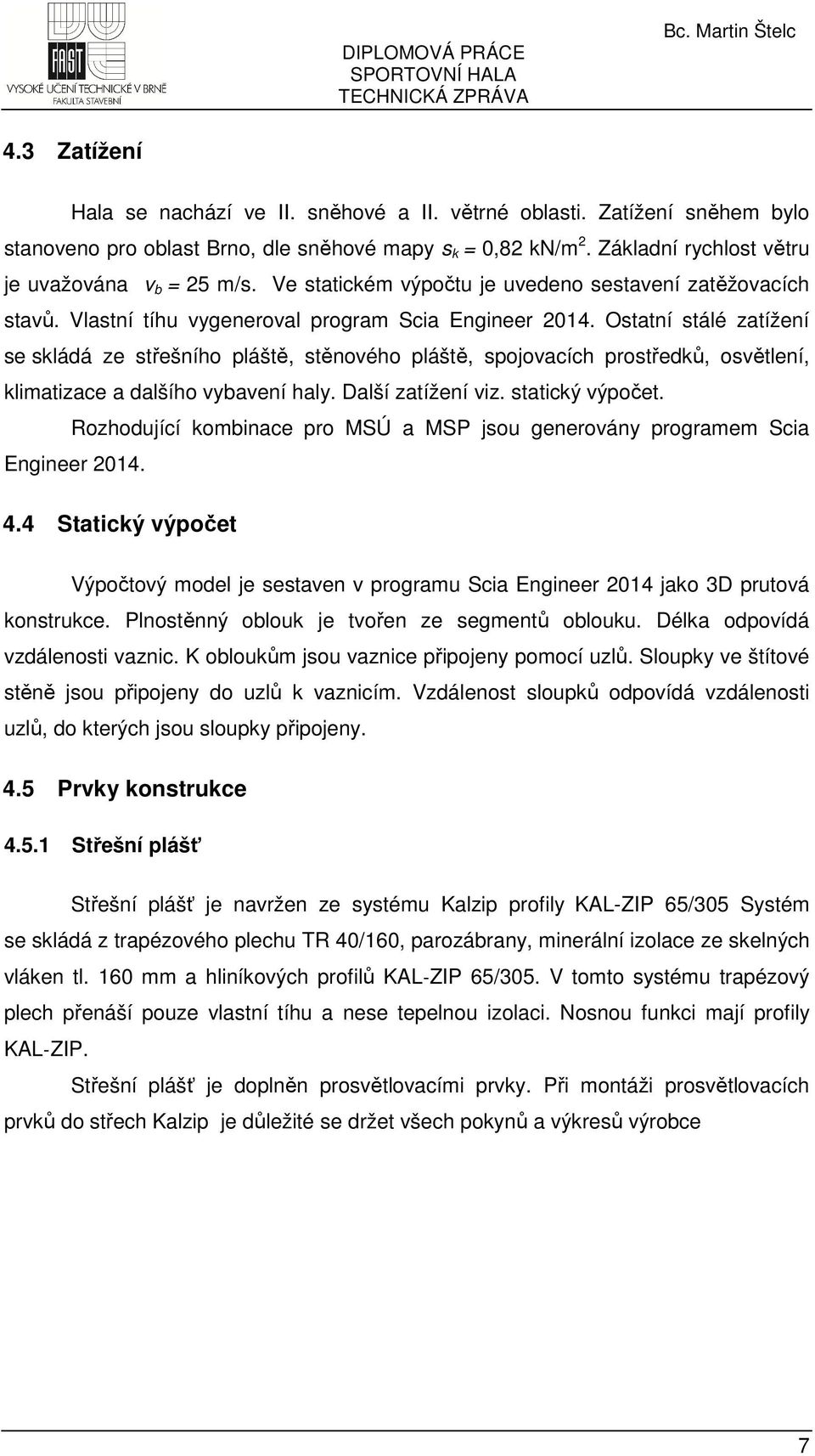 FAST
VYSOKÉ UČENÍ TECHNICKÉ V BRNĚ
FAKULTA STAVEBNÍ

DIPLOMOVÁ PRÁCE
SPORTOVNÍ HALA
TECHNICKÁ ZPRÁVA

Bc. Martin Štelc

4.3 Zatížení

Hala se nachází ve II. sněhové a II. větrné oblasti. Zatížení sněhem bylo stanoveno pro oblast Brno, dle sněhové mapy $s_k$ = 0,82 kN/m$^2$. Základní rychlost větru je uvažována $v_b$ = 25 m/s. Ve statickém výpočtu je uvedeno sestavení zatěžovacích stavů. Vlastní tíhu vygeneroval program Scia Engineer 2014. Ostatní stálé zatížení se skládá ze střešního pláště, stěnového pláště, spojovacích prostředků, osvětlení, klimatizace a dalšího vybavení haly. Další zatížení viz. statický výpočet.

Rozhodující kombinace pro MSÚ a MSP jsou generovány programem Scia Engineer 2014.

4.4 Statický výpočet

Výpočtový model je sestaven v programu Scia Engineer 2014 jako 3D prutová konstrukce. Plnostěnný oblouk je tvořen ze segmentů oblouku. Délka odpovídá vzdálenosti vaznic. K obloukům jsou vaznice připojeny pomocí uzlů. Sloupky ve štítové stěně jsou připojeny do uzlů k vaznicím. Vzdálenost sloupků odpovídá vzdálenosti uzlů, do kterých jsou sloupky připojeny.

4.5 Prvky konstrukce

4.5.1 Střešní plášť

Střešní plášť je navržen ze systému Kalzip profily KAL-ZIP 65/305 Systém se skládá z trapézového plechu TR 40/160, parozábrany, minerální izolace ze skelných vláken tl. 160 mm a hliníkových profilů KAL-ZIP 65/305. V tomto systému trapézový plech přenáší pouze vlastní tíhu a nese tepelnou izolaci. Nosnou funkci mají profily KAL-ZIP.

Střešní plášť je doplněn prosvětlovacími prvky. Při montáži prosvětlovacích prvků do střech Kalzip je důležité se držet všech pokynů a výkresů výrobce

7